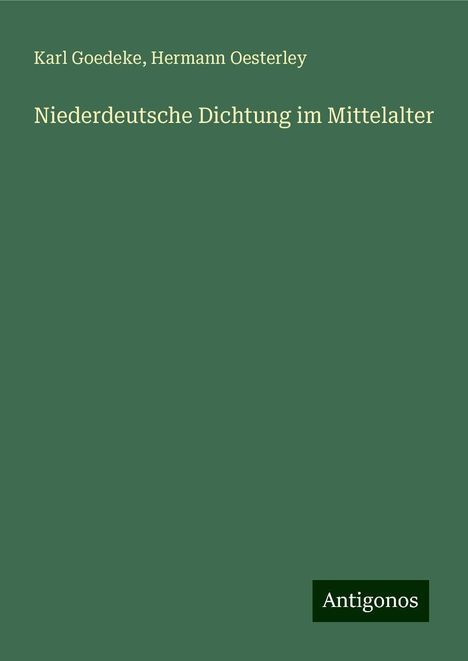 Karl Goedeke, Hermann Oesterley

Niederdeutsche Dichtung im Mittelalter

Antigonos